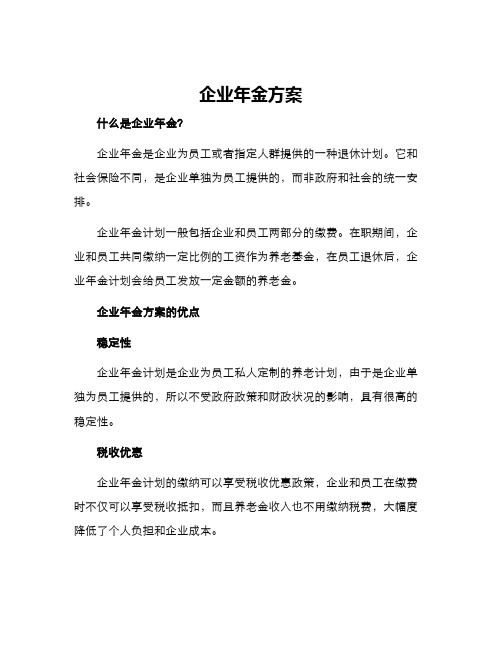 企业年金方案

什么是企业年金?

企业年金是企业为员工或者指定人群提供的一种退休计划。它和社会保险不同，是企业单独为员工提供的，而非政府和社会的统一安排。

企业年金计划一般包括企业和员工两部分的缴费。在职期间，企业和员工共同缴纳一定比例的工资作为养老基金，在员工退休后，企业年金计划会给员工发放一定金额的养老金。

企业年金方案的优点

稳定性

企业年金计划是企业为员工私人定制的养老计划，由于是企业单独为员工提供的，所以不受政府政策和财政状况的影响，具有很高的稳定性。

税收优惠

企业年金计划的缴纳可以享受税收优惠政策，企业和员工在缴费时不仅可以享受税收抵扣，而且养老金收入也不用缴纳税费，大幅度降低了个人负担和企业成本。